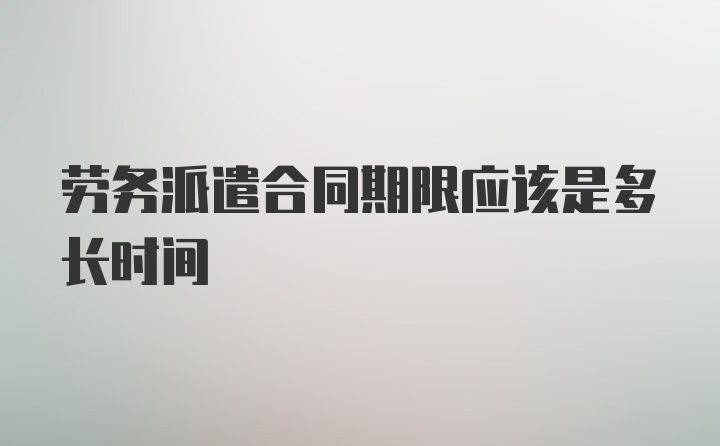 劳务派遣合同期限应该是多长时间